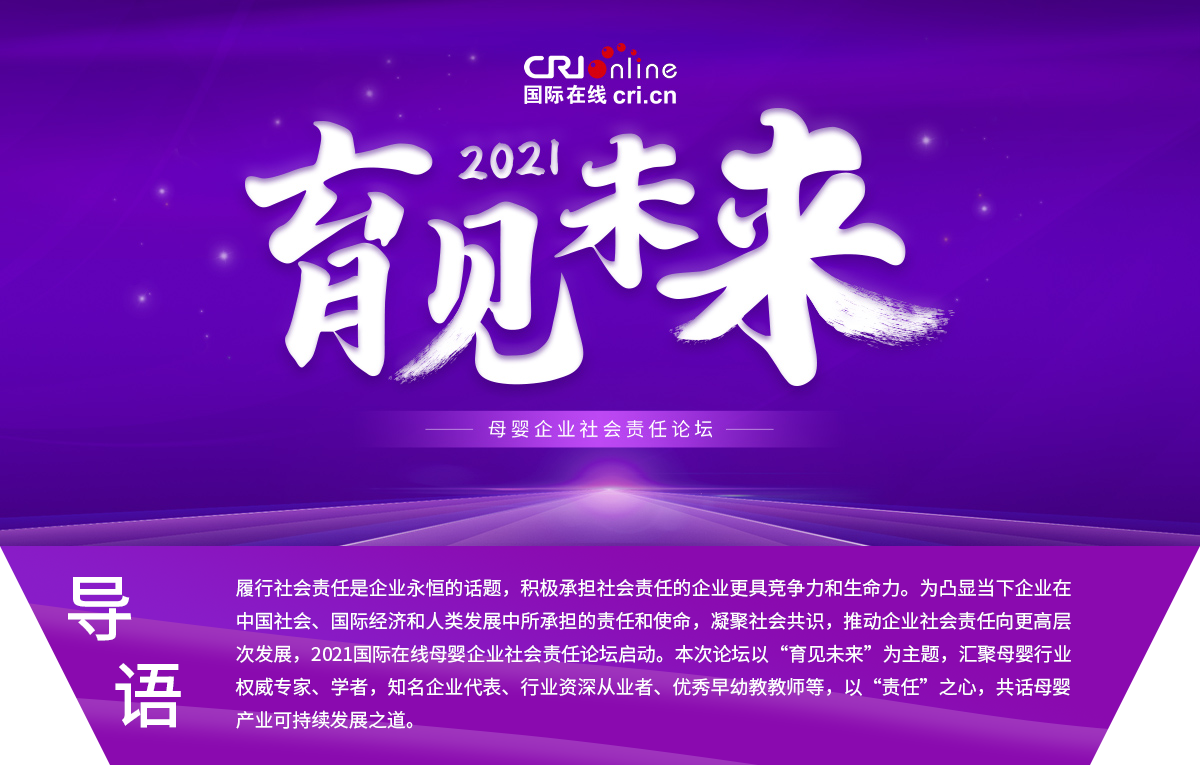 CRI online
国际在线 cri.cn

2021
育见未来

母婴企业社会责任论坛

导语

履行社会责任是企业永恒的话题，积极承担社会责任的企业更具竞争力和生命力。为凸显当下企业在中国社会、国际经济和人类发展中所承担的责任和使命，凝聚社会共识，推动企业社会责任向更高层次发展，2021国际在线母婴企业社会责任论坛启动。本次论坛以“育见未来”为主题，汇聚母婴行业权威专家、学者，知名企业代表、行业资深从业者、优秀早幼教教师等，以“责任”之心，共话母婴产业可持续发展之道。